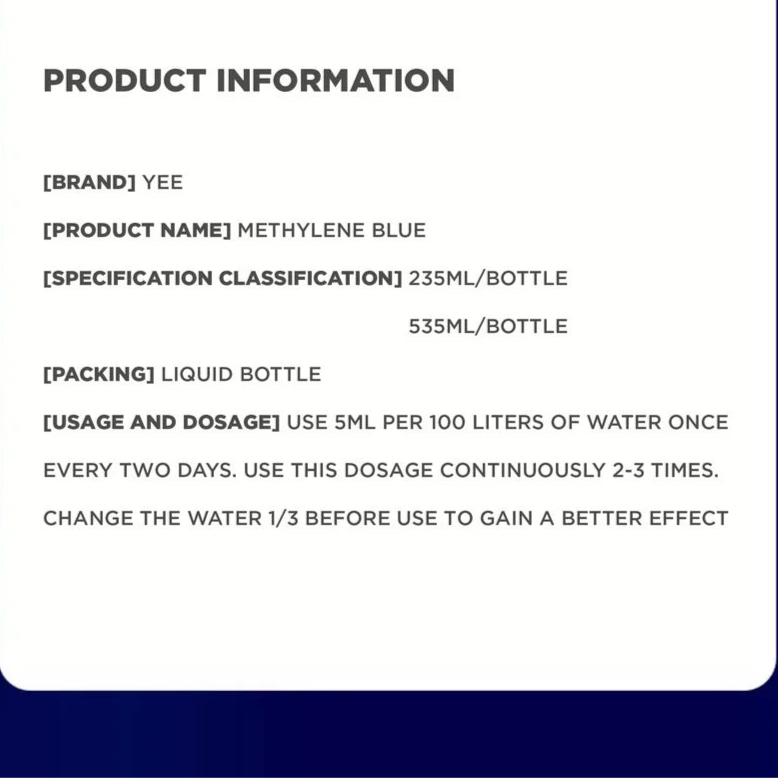 PRODUCT INFORMATION

[BRAND] YEE

[PRODUCT NAME] METHYLENE BLUE

[SPECIFICATION CLASSIFICATION] 235ML/BOTTLE
535ML/BOTTLE

[PACKING] LIQUID BOTTLE

[USAGE AND DOSAGE] USE 5ML PER 100 LITERS OF WATER ONCE EVERY TWO DAYS. USE THIS DOSAGE CONTINUOUSLY 2-3 TIMES. CHANGE THE WATER 1/3 BEFORE USE TO GAIN A BETTER EFFECT